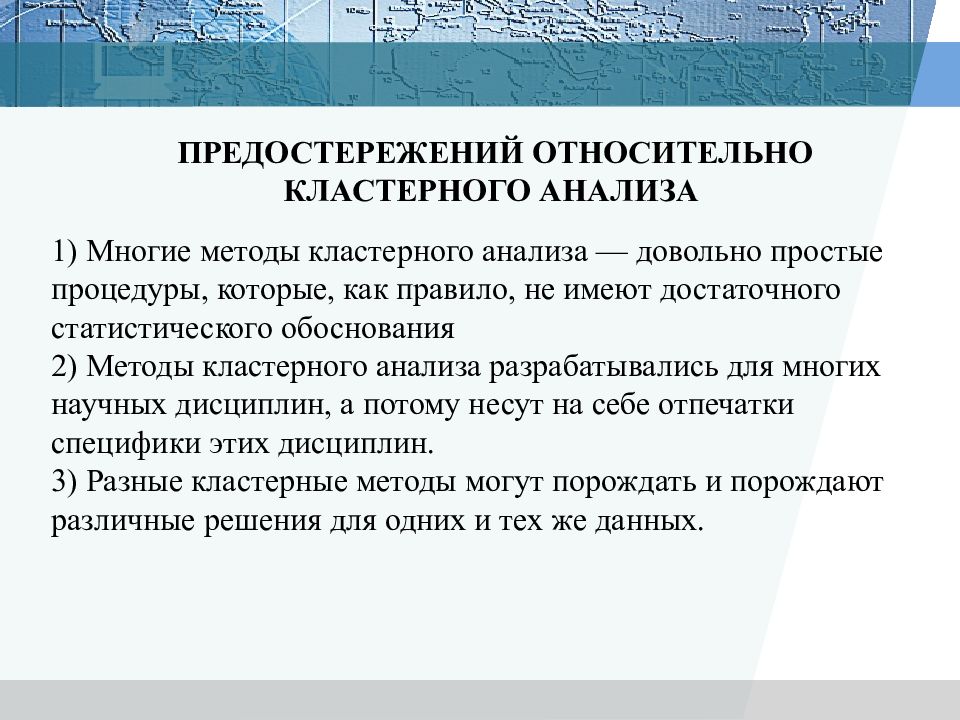 ПРЕДОСТЕРЕЖЕНИЙ ОТНОСИТЕЛЬНО КЛАСТЕРНОГО АНАЛИЗА

1) Многие методы кластерного анализа — довольно простые процедуры, которые, как правило, не имеют достаточного статистического обоснования
2) Методы кластерного анализа разрабатывались для многих научных дисциплин, а потому несут на себе отпечатки специфики этих дисциплин.
3) Разные кластерные методы могут порождать и порождают различные решения для одних и тех же данных.